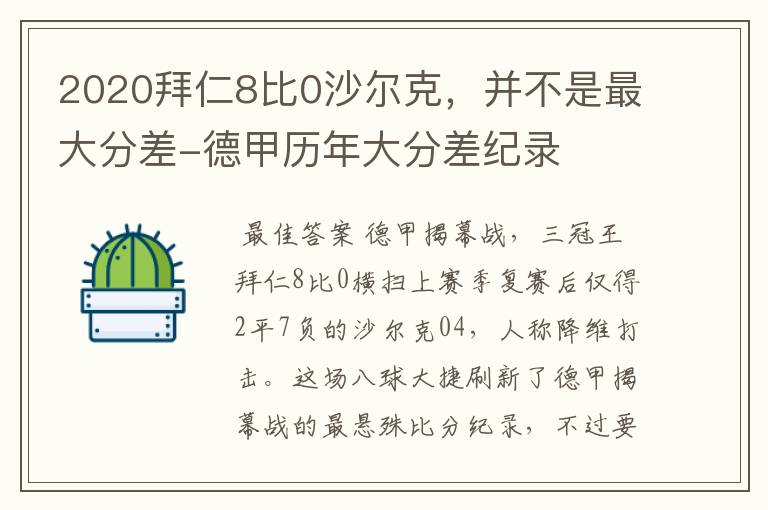 2020拜仁8比0沙尔克，并不是最大分差-德甲历年大分差纪录

最佳答案 德甲揭幕战，三冠王拜仁8比0横扫上赛季复赛后仅得2平7负的沙尔克04，人称降维打击。这场八球大捷刷新了德甲揭幕战的最悬殊比分纪录，不过要